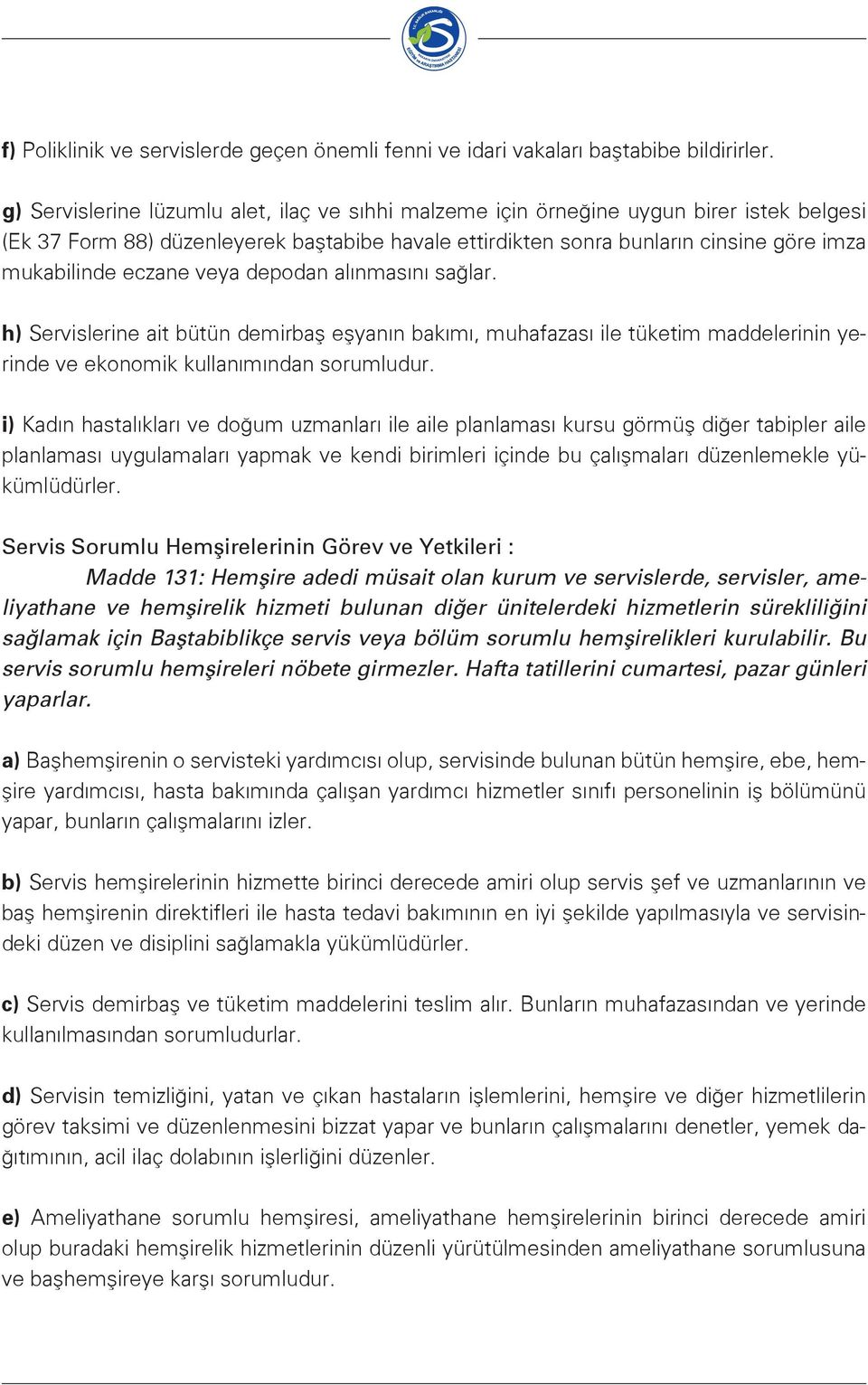 f) Poliklinik ve servislerde geçen önemli fenni ve idari vakaları baştabibe bildirirler.

g) Servislerine lüzumlu alet, ilaç ve sıhhi malzeme için örneğine uygun birer istek belgesi (Ek 37 Form 88) düzenleyerek baştabibe havale ettirdikten sonra bunların cinsine göre imza mukabilinde eczane veya depodan alınmasını sağlar.

h) Servislerine ait bütün demirbaş eşyanın bakımı, muhafazası ile tüketim maddelerinin yerinde ve ekonomik kullanımından sorumludur.

i) Kadın hastalıkları ve doğum uzmanları ile aile planlaması kursu görmüş diğer tabipler aile planlaması uygulamaları yapmak ve kendi birimleri içinde bu çalışmaları düzenlemekle yükümlüdürler.

Servis Sorumlu Hemşirelerinin Görev ve Yetkileri :
Madde 131: Hemşire adedi müsait olan kurum ve servislerde, servisler, ameliyathane ve hemşirelik hizmeti bulunan diğer ünitelerdeki hizmetlerin sürekliliğini sağlamak için Baştabiblikçe servis veya bölüm sorumlu hemşirelikleri kurulabilir. Bu servis sorumlu hemşireleri nöbete girmezler. Hafta tatillerini cumartesi, pazar günleri yaparlar.

a) Başhemşirenin o servisteki yardımcısı olup, servisinde bulunan bütün hemşire, ebe, hemşire yardımcısı, hasta bakımında çalışan yardımcı hizmetler sınıfı personelinin iş bölümünü yapar, bunların çalışmalarını izler.

b) Servis hemşirelerinin hizmette birinci derecede amiri olup servis şef ve uzmanlarının ve baş hemşirenin direktifleri ile hasta tedavi bakımının en iyi şekilde yapılmasıyla ve servisindeki düzen ve disiplini sağlamakla yükümlüdürler.

c) Servis demirbaş ve tüketim maddelerini teslim alır. Bunların muhafazasından ve yerinde kullanılmasından sorumludurlar.

d) Servisin temizliğini, yatan ve çıkan hastaların işlemlerini, hemşire ve diğer hizmetlilerin görev taksimi ve düzenlenmesini bizzat yapar ve bunların çalışmalarını denetler, yemek dağıtımının, acil ilaç dolabının işlerliğini düzenler.

e) Ameliyathane sorumlu hemşiresi, ameliyathane hemşirelerinin birinci derecede amiri olup buradaki hemşirelik hizmetlerinin düzenli yürütülmesinden ameliyathane sorumlusuna ve başhemşireye karşı sorumludur.